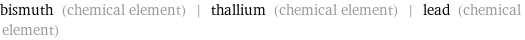 bismuth (chemical element) | thallium (chemical element) | lead (chemical element)